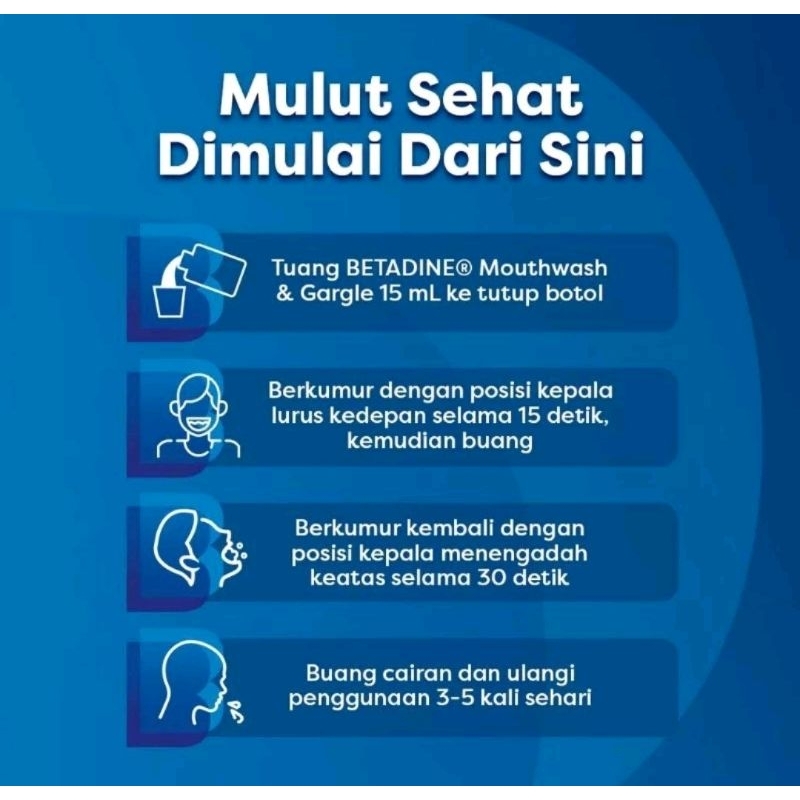 Mulut Sehat Dimulai Dari Sini

Tuang BETADINE® Mouthwash & Gargle 15 mL ke tutup botol

Berkumur dengan posisi kepala lurus kedepan selama 15 detik, kemudian buang

Berkumur kembali dengan posisi kepala menengadah keatas selama 30 detik

Buang cairan dan ulangi penggunaan 3-5 kali sehari